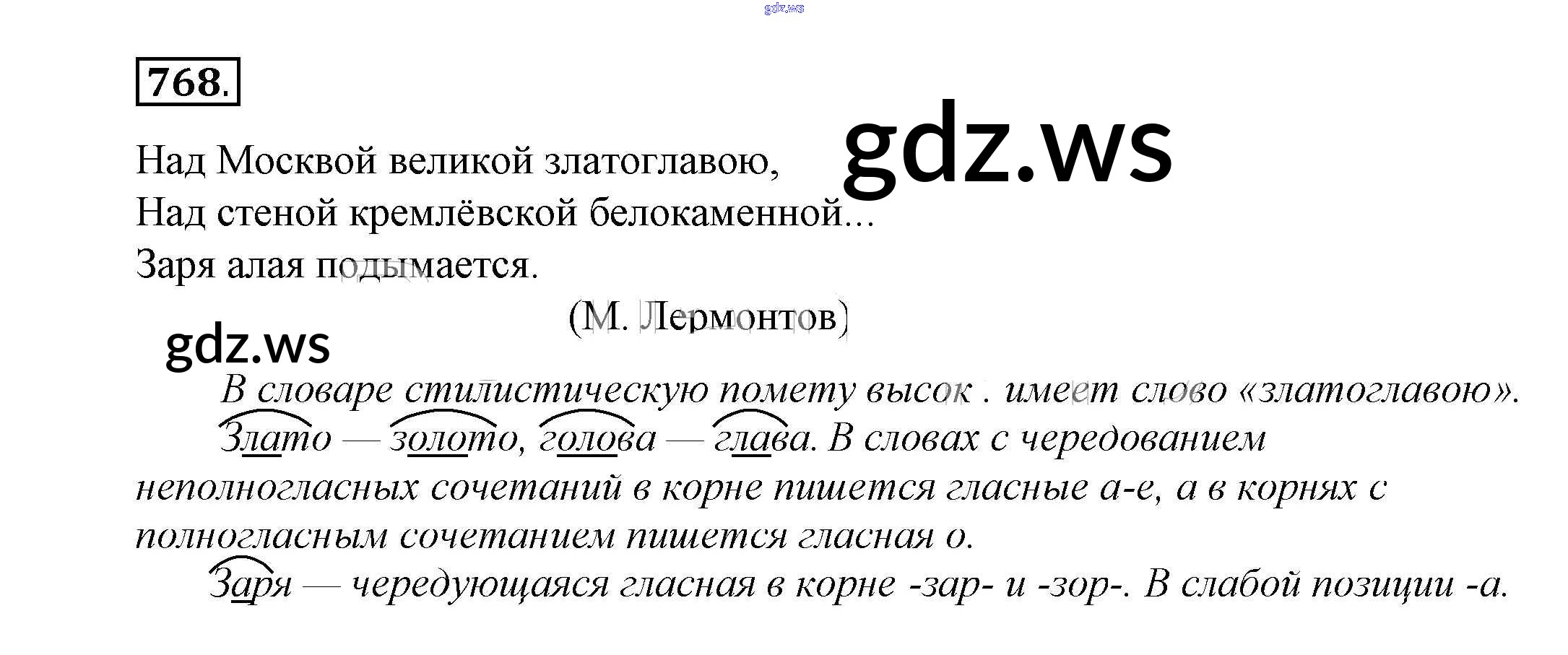 768.

Над Москвой великой златоглавою,
Над стеной кремлёвской белокаменной...
Заря алая подымается.

(М. Лермонтов)

В словаре стилистическую помету высок . имеет слово «златоглавою».

Злато — золото, голова — глава. В словах с чередованием неполногласных сочетаний в корне пишется гласные а-е, а в корнях с полногласным сочетанием пишется гласная о.

Заря — чередующаяся гласная в корне -зар- и -зор-. В слабой позиции -а.

gdz.ws